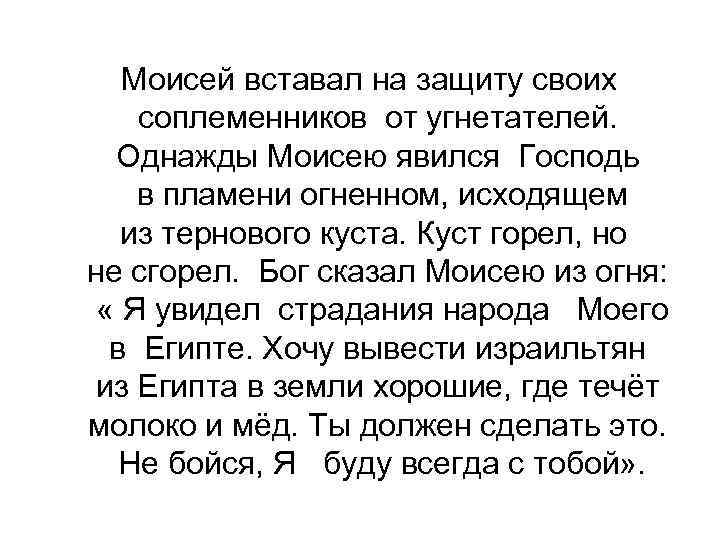 Моисей вставал на защиту своих соплеменников от угнетателей. Однажды Моисею явился Господь в пламени огненном, исходящем из тернового куста. Куст горел, но не сгорел. Бог сказал Моисею из огня: « Я увидел страдания народа Моего в Египте. Хочу вывести израильтян из Египта в земли хорошие, где течёт молоко и мёд. Ты должен сделать это. Не бойся, Я буду всегда с тобой».